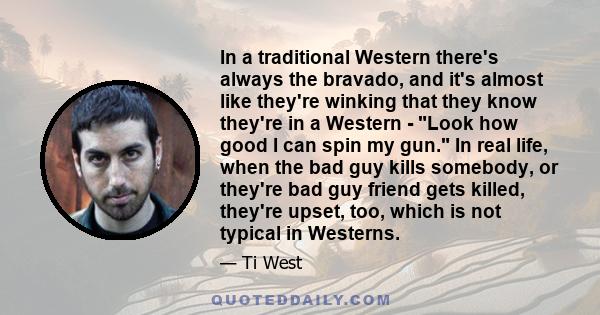 In a traditional Western there's always the bravado, and it's almost like they're winking that they know they're in a Western - "Look how good I can spin my gun." In real life, when the bad guy kills somebody, or they're bad guy friend gets killed, they're upset, too, which is not typical in Westerns.

— Ti West

QUOTEDDAILY.COM